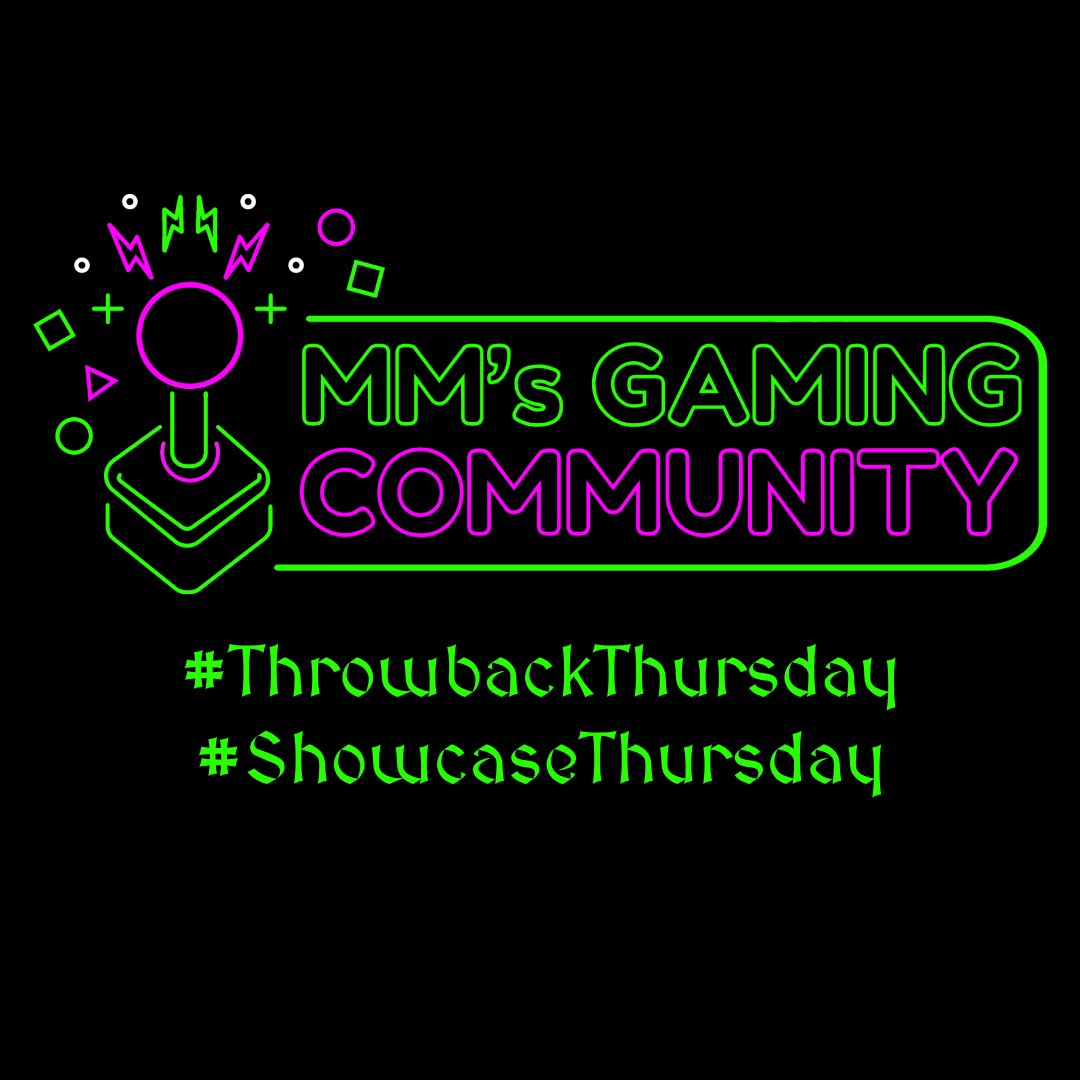 MM's GAMING
COMMUNITY

#ThrowbackThursday
#ShowcaseThursday